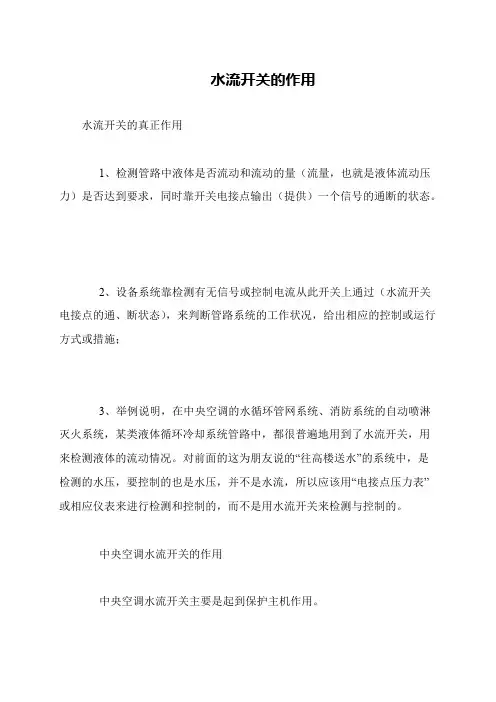 水流开关的作用

水流开关的真正作用

1、检测管路中液体是否流动和流动的量（流量，也就是液体流动压力）是否达到要求，同时靠开关电接点输出（提供）一个信号的通断的状态。

2、设备系统靠检测有无信号或控制电流从此开关上通过（水流开关电接点的通、断状态），来判断管路系统的工作状况，给出相应的控制或运行方式或措施；

3、举例说明，在中央空调的水循环管网系统、消防系统的自动喷淋灭火系统，某类液体循环冷却系统管路中，都很普遍地用到了水流开关，用来检测液体的流动情况。对前面的这为朋友说的“往高楼送水”的系统中，是检测的水压，要控制的也是水压，并不是水流，所以应该用“电接点压力表”或相应仪表来进行检测和控制的，而不是用水流开关来检测与控制的。

中央空调水流开关的作用

中央空调水流开关主要是起到保护主机作用。